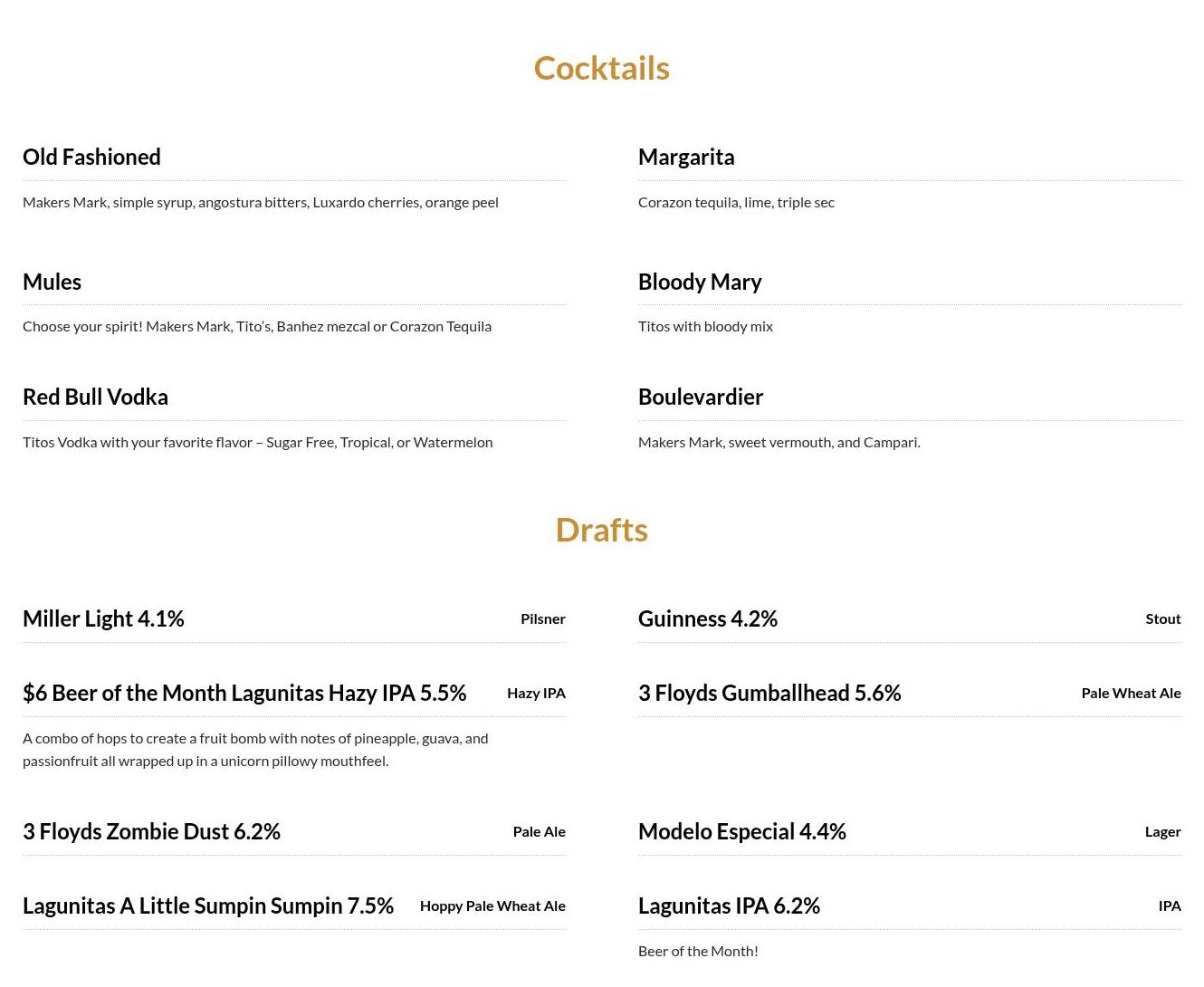 Cocktails

Old Fashioned

Makers Mark, simple syrup, angostura bitters, Luxardo cherries, orange peel

Mules

Choose your spirit! Makers Mark, Tito's, Banhez mezcal or Corazon Tequila

Red Bull Vodka

Titos Vodka with your favorite flavor – Sugar Free, Tropical, or Watermelon

Margarita

Corazon tequila, lime, triple sec

Bloody Mary

Titos with bloody mix

Boulevardier

Makers Mark, sweet vermouth, and Campari.

Drafts

Miller Light 4.1%
Pilsner

$6 Beer of the Month Lagunitas Hazy IPA 5.5%
Hazy IPA

A combo of hops to create a fruit bomb with notes of pineapple, guava, and passionfruit all wrapped up in a unicorn pillowy mouthfeel.

3 Floyds Zombie Dust 6.2%
Pale Ale

Lagunitas A Little Sumpin Sumpin 7.5%
Hoppy Pale Wheat Ale

Guinness 4.2%
Stout

3 Floyds Gumballhead 5.6%
Pale Wheat Ale

Modelo Especial 4.4%
Lager

Lagunitas IPA 6.2%
IPA

Beer of the Month!